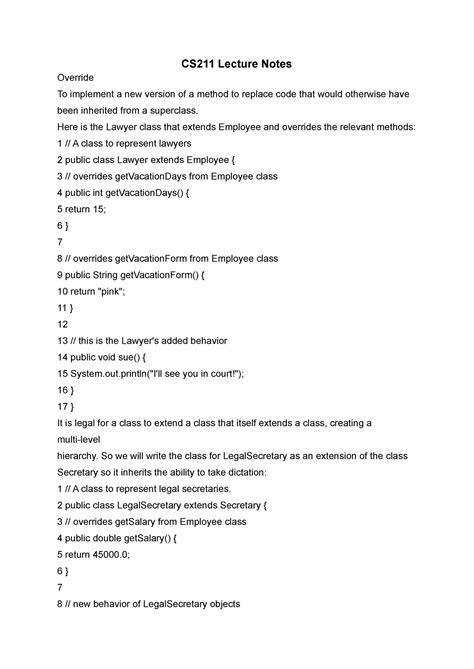 CS211 Lecture Notes

Override

To implement a new version of a method to replace code that would otherwise have been inherited from a superclass.

Here is the Lawyer class that extends Employee and overrides the relevant methods:

1 // A class to represent lawyers

2 public class Lawyer extends Employee {

3 // overrides getVacationDays from Employee class

4 public int getVacationDays() {

5 return 15;

6 }

7

8 // overrides getVacationForm from Employee class

9 public String getVacationForm() {

10 return "pink";

11 }

12

13 // this is the Lawyer's added behavior

14 public void sue() {

15 System.out.println("I'll see you in court!");

16 }

17 }

It is legal for a class to extend a class that itself extends a class, creating a multi-level

hierarchy. So we will write the class for LegalSecretary as an extension of the class Secretary so it inherits the ability to take dictation:

1 // A class to represent legal secretaries.

2 public class LegalSecretary extends Secretary {

3 // overrides getSalary from Employee class

4 public double getSalary() {

5 return 45000.0;

6 }

7

8 // new behavior of LegalSecretary objects